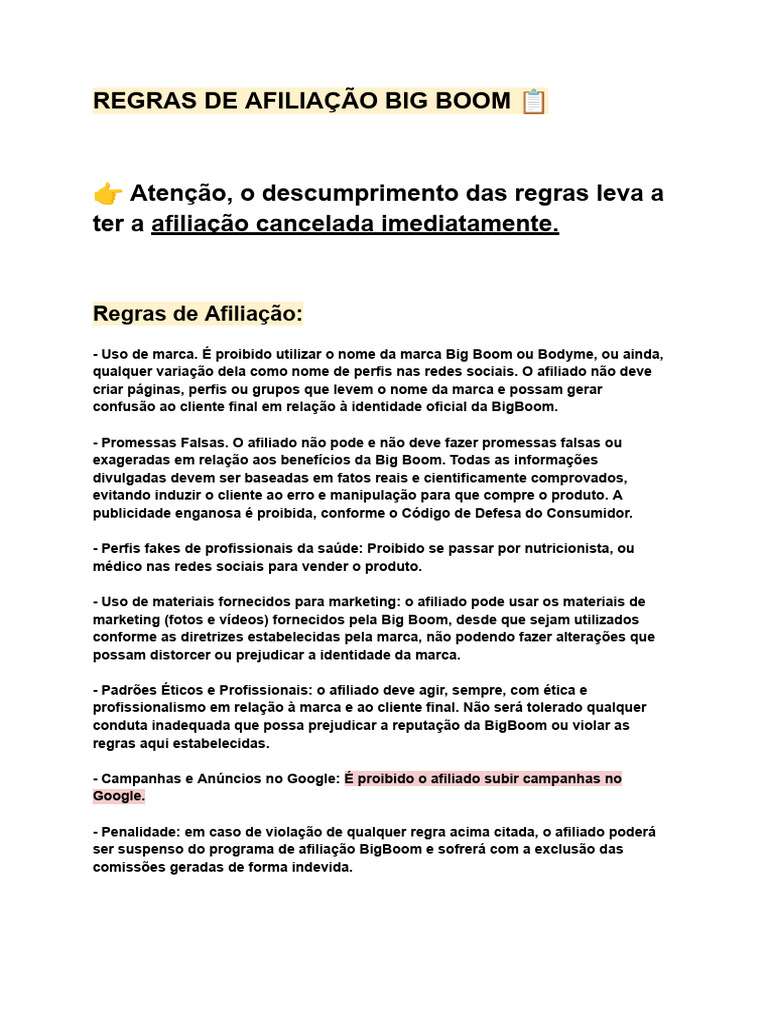 REGRAS DE AFILIAÇÃO BIG BOOM 📋

👉 Atenção, o descumprimento das regras leva a ter a afiliação cancelada imediatamente.

Regras de Afiliação:

- Uso de marca. É proibido utilizar o nome da marca Big Boom ou Bodyme, ou ainda, qualquer variação dela como nome de perfis nas redes sociais. O afiliado não deve criar páginas, perfis ou grupos que levem o nome da marca e possam gerar confusão ao cliente final em relação à identidade oficial da BigBoom.

- Promessas Falsas. O afiliado não pode e não deve fazer promessas falsas ou exageradas em relação aos benefícios da Big Boom. Todas as informações divulgadas devem ser baseadas em fatos reais e cientificamente comprovados, evitando induzir o cliente ao erro e manipulação para que compre o produto. A publicidade enganosa é proibida, conforme o Código de Defesa do Consumidor.

- Perfis fakes de profissionais da saúde: Proibido se passar por nutricionista, ou médico nas redes sociais para vender o produto.

- Uso de materiais fornecidos para marketing: o afiliado pode usar os materiais de marketing (fotos e vídeos) fornecidos pela Big Boom, desde que sejam utilizados conforme as diretrizes estabelecidas pela marca, não podendo fazer alterações que possam distorcer ou prejudicar a identidade da marca.

- Padrões Éticos e Profissionais: o afiliado deve agir, sempre, com ética e profissionalismo em relação à marca e ao cliente final. Não será tolerado qualquer conduta inadequada que possa prejudicar a reputação da BigBoom ou violar as regras aqui estabelecidas.

- Campanhas e Anúncios no Google: É proibido o afiliado subir campanhas no Google.

- Penalidade: em caso de violação de qualquer regra acima citada, o afiliado poderá ser suspenso do programa de afiliação BigBoom e sofrerá com a exclusão das comissões geradas de forma indevida.